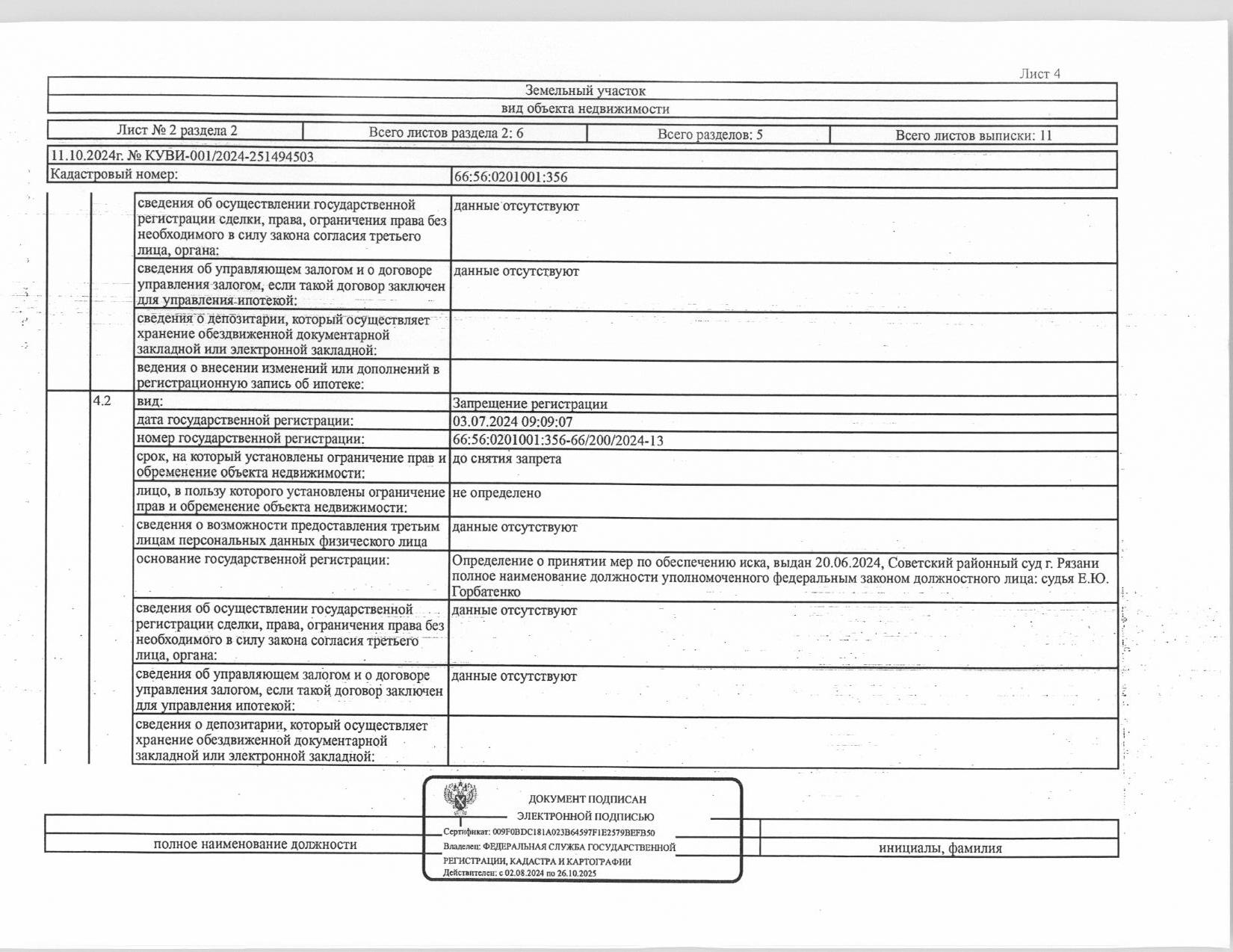 Лист 4

Земельный участок

вид объекта недвижимости

| Лист № 2 раздела 2 | Всего листов раздела 2: 6 | Всего разделов: 5 | Всего листов выписки: 11 |
|---|---|---|---|

11.10.2024г. № КУВИ-001/2024-251494503

| Кадастровый номер: | 66:56:0201001:356 |
|---|---|

| | | | |
|---|---|---|---|
| | | сведения об осуществлении государственной регистрации сделки, права, ограничения права без необходимого в силу закона согласия третьего лица, органа: | данные отсутствуют |
| | | сведения об управляющем залогом и о договоре управления залогом, если такой договор заключен для управления ипотекой: | данные отсутствуют |
| | | сведения о депозитарии, который осуществляет хранение обездвиженной документарной закладной или электронной закладной: | |
| | | ведения о внесении изменений или дополнений в регистрационную запись об ипотеке: | |
| | 4.2 | вид: | Запрещение регистрации |
| | | дата государственной регистрации: | 03.07.2024 09:09:07 |
| | | номер государственной регистрации: | 66:56:0201001:356-66/200/2024-13 |
| | | срок, на который установлены ограничение прав и обременение объекта недвижимости: | до снятия запрета |
| | | лицо, в пользу которого установлены ограничение прав и обременение объекта недвижимости: | не определено |
| | | сведения о возможности предоставления третьим лицам персональных данных физического лица | данные отсутствуют |
| | | основание государственной регистрации: | Определение о принятии мер по обеспечению иска, выдан 20.06.2024, Советский районный суд г. Рязани полное наименование должности уполномоченного федеральным законом должностного лица: судья Е.Ю. Горбатенко |
| | | сведения об осуществлении государственной регистрации сделки, права, ограничения права без необходимого в силу закона согласия третьего лица, органа: | данные отсутствуют |
| | | сведения об управляющем залогом и о договоре управления залогом, если такой договор заключен для управления ипотекой: | данные отсутствуют |
| | | сведения о депозитарии, который осуществляет хранение обездвиженной документарной закладной или электронной закладной: | |

ДОКУМЕНТ ПОДПИСАН
ЭЛЕКТРОННОЙ ПОДПИСЬЮ
Сертификат: 009F0BDC181A023B64597F1E2579BEFB50
Владелец: ФЕДЕРАЛЬНАЯ СЛУЖБА ГОСУДАРСТВЕННОЙ РЕГИСТРАЦИИ, КАДАСТРА И КАРТОГРАФИИ
Действителен: с 02.08.2024 по 26.10.2025

полное наименование должности

инициалы, фамилия